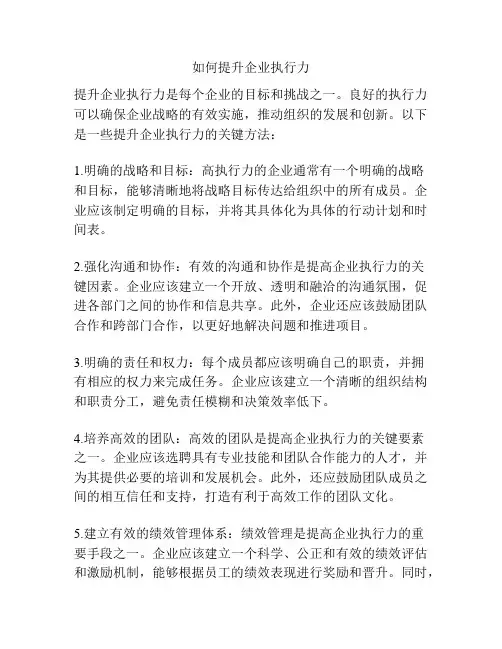 如何提升企业执行力

提升企业执行力是每个企业的目标和挑战之一。良好的执行力可以确保企业战略的有效实施，推动组织的发展和创新。以下是一些提升企业执行力的关键方法：

1.明确的战略和目标：高执行力的企业通常有一个明确的战略和目标，能够清晰地将战略目标传达给组织中的所有成员。企业应该制定明确的目标，并将其具体化为具体的行动计划和时间表。

2.强化沟通和协作：有效的沟通和协作是提高企业执行力的关键因素。企业应该建立一个开放、透明和融洽的沟通氛围，促进各部门之间的协作和信息共享。此外，企业还应该鼓励团队合作和跨部门合作，以更好地解决问题和推进项目。

3.明确的责任和权力：每个成员都应该明确自己的职责，并拥有相应的权力来完成任务。企业应该建立一个清晰的组织结构和职责分工，避免责任模糊和决策效率低下。

4.培养高效的团队：高效的团队是提高企业执行力的关键要素之一。企业应该选聘具有专业技能和团队合作能力的人才，并为其提供必要的培训和发展机会。此外，还应鼓励团队成员之间的相互信任和支持，打造有利于高效工作的团队文化。

5.建立有效的绩效管理体系：绩效管理是提高企业执行力的重要手段之一。企业应该建立一个科学、公正和有效的绩效评估和激励机制，能够根据员工的绩效表现进行奖励和晋升。同时，